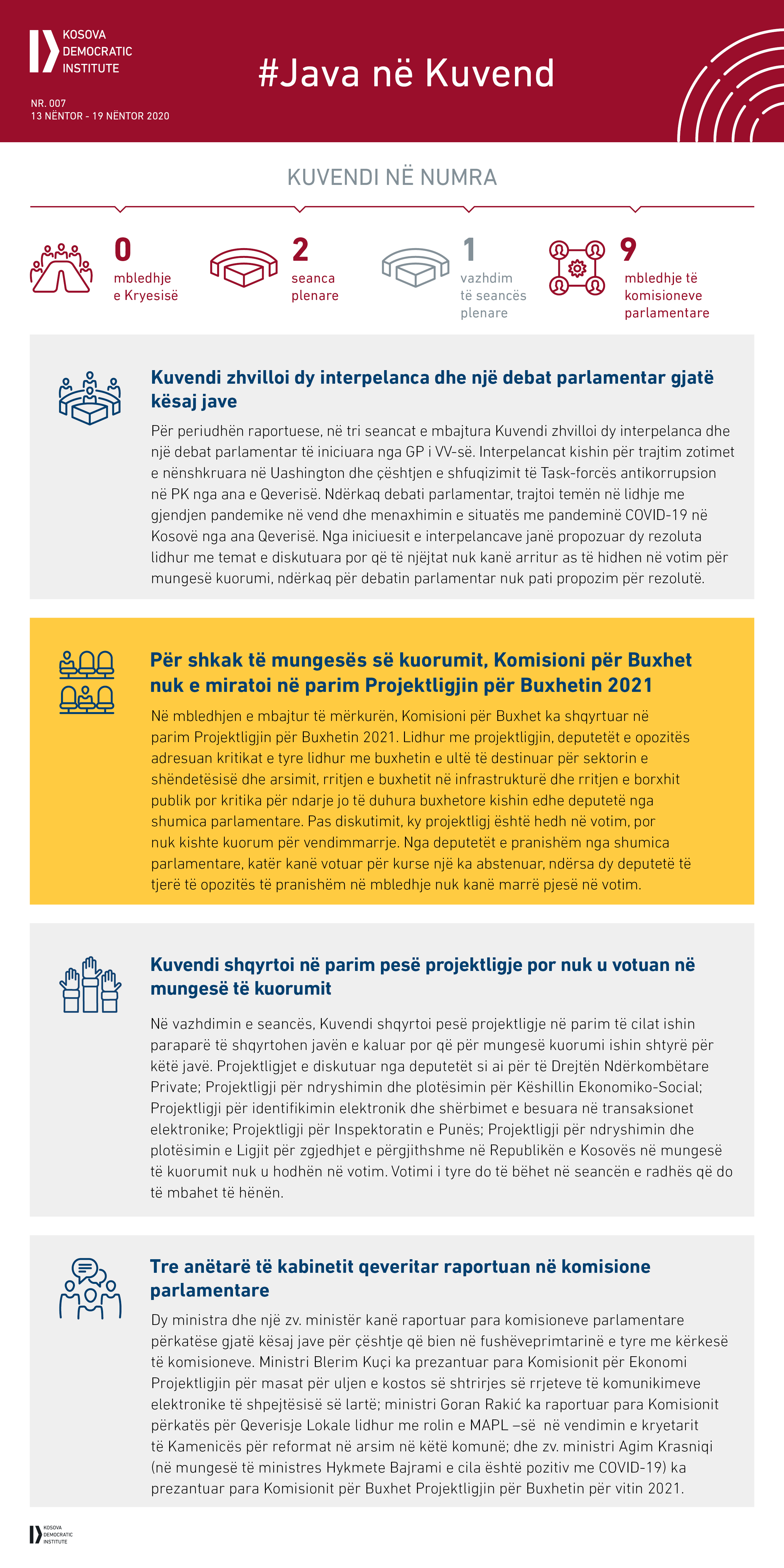 KOSOVA
DEMOCRATIC
INSTITUTE

NR. 007
13 NËNTOR - 19 NËNTOR 2020

#Java në Kuvend

KUVENDI NË NUMRA

0
mbledhje e Kryesisë

2
seanca plenare

1
vazhdim të seancës plenare

9
mbledhje të komisioneve parlamentare

Kuvendi zhvilloi dy interpelanca dhe një debat parlamentar gjatë kësaj jave

Për periudhën raportuese, në tri seancat e mbajtura Kuvendi zhvilloi dy interpelanca dhe një debat parlamentar të iniciuara nga GP i VV-së. Interpelancat kishin për trajtim zotimet e nënshkruara në Uashington dhe çështjen e shfuqizimit të Task-forcës antikorrupsion në PK nga ana e Qeverisë. Ndërkaq debati parlamentar, trajtoi temën në lidhje me gjendjen pandemike në vend dhe menaxhimin e situatës me pandeminë COVID-19 në Kosovë nga ana Qeverisë. Nga iniciuesit e interpelancave janë propozuar dy rezoluta lidhur me temat e diskutuara por që të njëjtat nuk kanë arritur as të hidhen në votim për mungesë kuorumi, ndërkaq për debatin parlamentar nuk pati propozim për rezolutë.

Për shkak të mungesës së kuorumit, Komisioni për Buxhet nuk e miratoi në parim Projektligjin për Buxhetin 2021

Në mbledhjen e mbajtur të mërkurën, Komisioni për Buxhet ka shqyrtuar në parim Projektligjin për Buxhetin 2021. Lidhur me projektligjin, deputetët e opozitës adresuan kritikat e tyre lidhur me buxhetin e ultë të destinuar për sektorin e shëndetësisë dhe arsimit, rritjen e buxhetit në infrastrukturë dhe rritjen e borxhit publik por kritika për ndarje jo të duhura buxhetore kishin edhe deputetë nga shumica parlamentare. Pas diskutimit, ky projektligj është hedh në votim, por nuk kishte kuorum për vendimmarrje. Nga deputetët e pranishëm nga shumica parlamentare, katër kanë votuar për kurse një ka abstenuar, ndërsa dy deputetë të tjerë të opozitës të pranishëm në mbledhje nuk kanë marrë pjesë në votim.

Kuvendi shqyrtoi në parim pesë projektligje por nuk u votuan në mungesë të kuorumit

Në vazhdimin e seancës, Kuvendi shqyrtoi pesë projektligje në parim të cilat ishin paraparë të shqyrtohen javën e kaluar por që për mungesë kuorumi ishin shtyrë për këtë javë. Projektligjet e diskutuar nga deputetët si ai për të Drejtën Ndërkombëtare Private; Projektligji për ndryshimin dhe plotësimin për Këshillin Ekonomiko-Social; Projektligji për identifikimin elektronik dhe shërbimet e besuara në transaksionet elektronike; Projektligji për Inspektoratin e Punës; Projektligji për ndryshimin dhe plotësimin e Ligjit për zgjedhjet e përgjithshme në Republikën e Kosovës në mungesë të kuorumit nuk u hodhën në votim. Votimi i tyre do të bëhet në seancën e radhës që do të mbahet të hënën.

Tre anëtarë të kabinetit qeveritar raportuan në komisione parlamentare

Dy ministra dhe një zv. ministër kanë raportuar para komisioneve parlamentare përkatëse gjatë kësaj jave për çështje që bien në fushëveprimtarinë e tyre me kërkesë të komisioneve. Ministri Blerim Kuçi ka prezantuar para Komisionit për Ekonomi Projektligjin për masat për uljen e kostos së shtrirjes së rrjeteve të komunikimeve elektronike të shpejtësisë së lartë; ministri Goran Rakić ka raportuar para Komisionit përkatës për Qeverisje Lokale lidhur me rolin e MAPL –së në vendimin e kryetarit të Kamenicës për reformat në arsim në këtë komunë; dhe zv. ministri Agim Krasniqi (në mungesë të ministres Hykmete Bajrami e cila është pozitiv me COVID-19) ka prezantuar para Komisionit për Buxhet Projektligjin për Buxhetin për vitin 2021.

KOSOVA
DEMOCRATIC
INSTITUTE